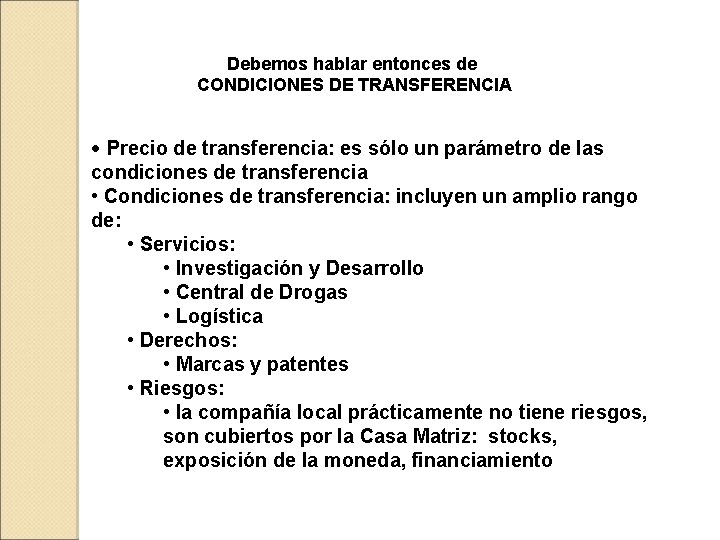 Debemos hablar entonces de
CONDICIONES DE TRANSFERENCIA

• Precio de transferencia: es sólo un parámetro de las condiciones de transferencia
• Condiciones de transferencia: incluyen un amplio rango de:
• Servicios:
• Investigación y Desarrollo
• Central de Drogas
• Logística
• Derechos:
• Marcas y patentes
• Riesgos:
• la compañía local prácticamente no tiene riesgos, son cubiertos por la Casa Matriz: stocks, exposición de la moneda, financiamiento